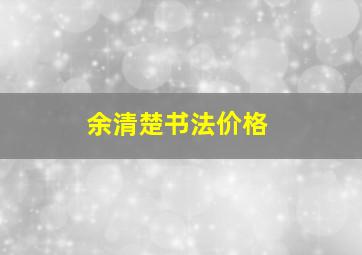 余清楚书法价格